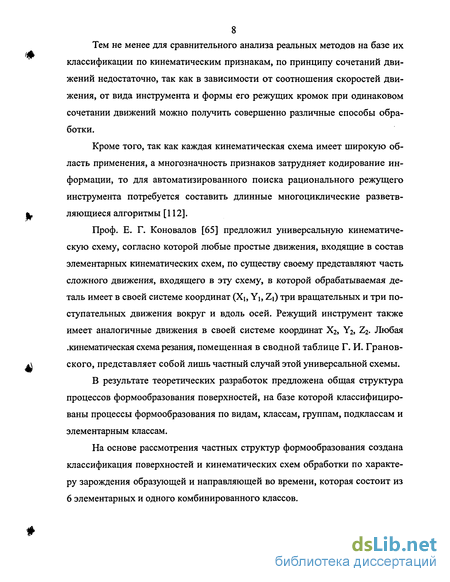 8

Тем не менее для сравнительного анализа реальных методов на базе их классификации по кинематическим признакам, по принципу сочетаний движений недостаточно, так как в зависимости от соотношения скоростей движения, от вида инструмента и формы его режущих кромок при одинаковом сочетании движений можно получить совершенно различные способы обработки.

Кроме того, так как каждая кинематическая схема имеет широкую область применения, а многозначность признаков затрудняет кодирование информации, то для автоматизированного поиска рационального режущего инструмента потребуется составить длинные многоциклические разветвляющиеся алгоритмы [112].

Проф. Е. Г. Коновалов [65] предложил универсальную кинематическую схему, согласно которой любые простые движения, входящие в состав элементарных кинематических схем, по существу своему представляют часть сложного движения, входящего в эту схему, в которой обрабатываемая деталь имеет в своей системе координат ($X_1$, $Y_1$, $Z_1$) три вращательных и три поступательных движения вокруг и вдоль осей. Режущий инструмент также имеет аналогичные движения в своей системе координат $X_2$, $Y_2$, $Z_2$. Любая .кинематическая схема резания, помещенная в сводной таблице Г. И. Грановского, представляет собой лишь частный случай этой универсальной схемы.

В результате теоретических разработок предложена общая структура процессов формообразования поверхностей, на базе которой классифицированы процессы формообразования по видам, классам, группам, подклассам и элементарным классам.

На основе рассмотрения частных структур формообразования создана классификация поверхностей и кинематических схем обработки по характеру зарождения образующей и направляющей во времени, которая состоит из 6 элементарных и одного комбинированного классов.

dsLib.net
библиотека диссертаций